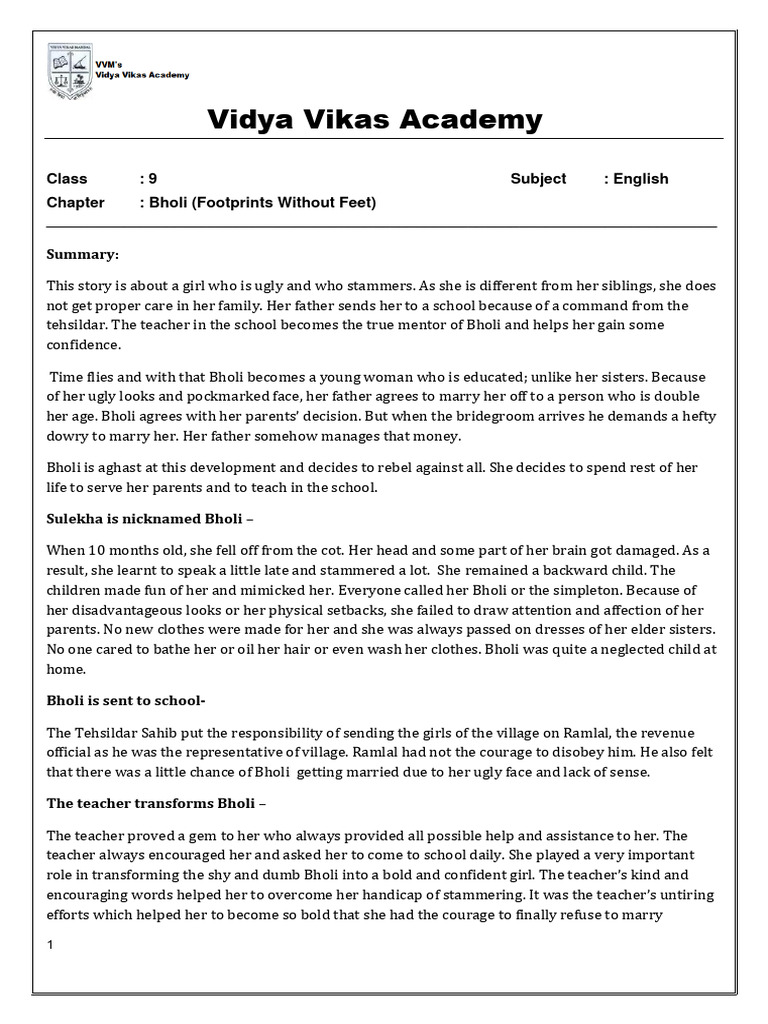 VVM's
Vidya Vikas Academy

Vidya Vikas Academy

Class : 9 Subject : English
Chapter : Bholi (Footprints Without Feet)

Summary:

This story is about a girl who is ugly and who stammers. As she is different from her siblings, she does not get proper care in her family. Her father sends her to a school because of a command from the tehsildar. The teacher in the school becomes the true mentor of Bholi and helps her gain some confidence.

Time flies and with that Bholi becomes a young woman who is educated; unlike her sisters. Because of her ugly looks and pockmarked face, her father agrees to marry her off to a person who is double her age. Bholi agrees with her parents' decision. But when the bridegroom arrives he demands a hefty dowry to marry her. Her father somehow manages that money.

Bholi is aghast at this development and decides to rebel against all. She decides to spend rest of her life to serve her parents and to teach in the school.

Sulekha is nicknamed Bholi –

When 10 months old, she fell off from the cot. Her head and some part of her brain got damaged. As a result, she learnt to speak a little late and stammered a lot. She remained a backward child. The children made fun of her and mimicked her. Everyone called her Bholi or the simpleton. Because of her disadvantageous looks or her physical setbacks, she failed to draw attention and affection of her parents. No new clothes were made for her and she was always passed on dresses of her elder sisters. No one cared to bathe her or oil her hair or even wash her clothes. Bholi was quite a neglected child at home.

Bholi is sent to school-

The Tehsildar Sahib put the responsibility of sending the girls of the village on Ramlal, the revenue official as he was the representative of village. Ramlal had not the courage to disobey him. He also felt that there was a little chance of Bholi getting married due to her ugly face and lack of sense.

The teacher transforms Bholi –

The teacher proved a gem to her who always provided all possible help and assistance to her. The teacher always encouraged her and asked her to come to school daily. She played a very important role in transforming the shy and dumb Bholi into a bold and confident girl. The teacher's kind and encouraging words helped her to overcome her handicap of stammering. It was the teacher's untiring efforts which helped her to become so bold that she had the courage to finally refuse to marry

1